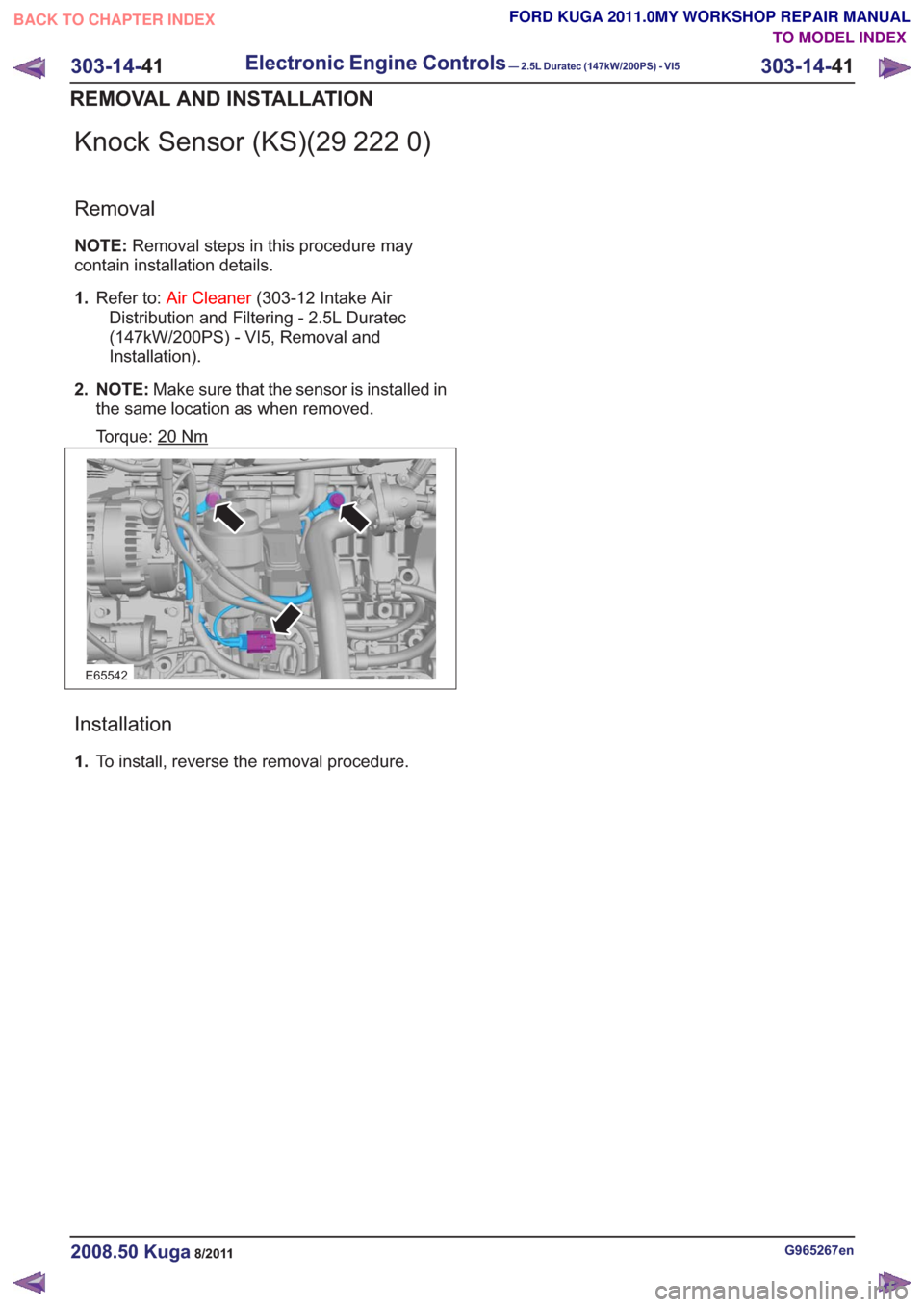 BACK TO CHAPTER INDEX

FORD KUGA 2011.0MY WORKSHOP REPAIR MANUAL
TO MODEL INDEX

303-14-41 Electronic Engine Controls — 2.5L Duratec (147kW/200PS) - VI5 303-14-41

REMOVAL AND INSTALLATION

Knock Sensor (KS)(29 222 0)

Removal

NOTE: Removal steps in this procedure may contain installation details.

1. Refer to: Air Cleaner (303-12 Intake Air Distribution and Filtering - 2.5L Duratec (147kW/200PS) - VI5, Removal and Installation).

2. NOTE: Make sure that the sensor is installed in the same location as when removed.

Torque: 20 Nm

E65542

Installation

1. To install, reverse the removal procedure.

2008.50 Kuga 8/2011

G965267en

carmanualsonline.info